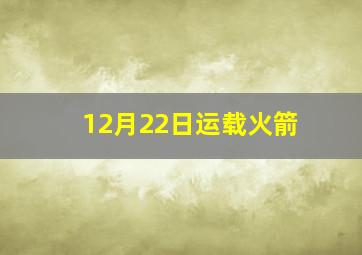 12月22日运载火箭